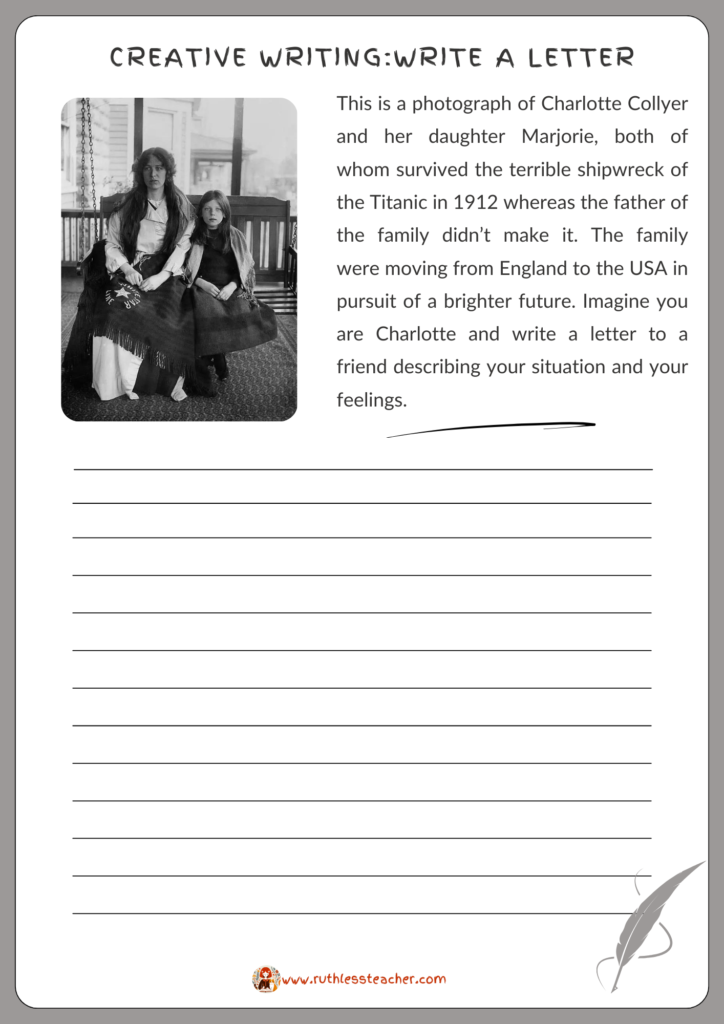 CREATIVE WRITING:WRITE A LETTER

This is a photograph of Charlotte Collyer and her daughter Marjorie, both of whom survived the terrible shipwreck of the Titanic in 1912 whereas the father of the family didn't make it. The family were moving from England to the USA in pursuit of a brighter future. Imagine you are Charlotte and write a letter to a friend describing your situation and your feelings.

www.ruthlessteacher.com